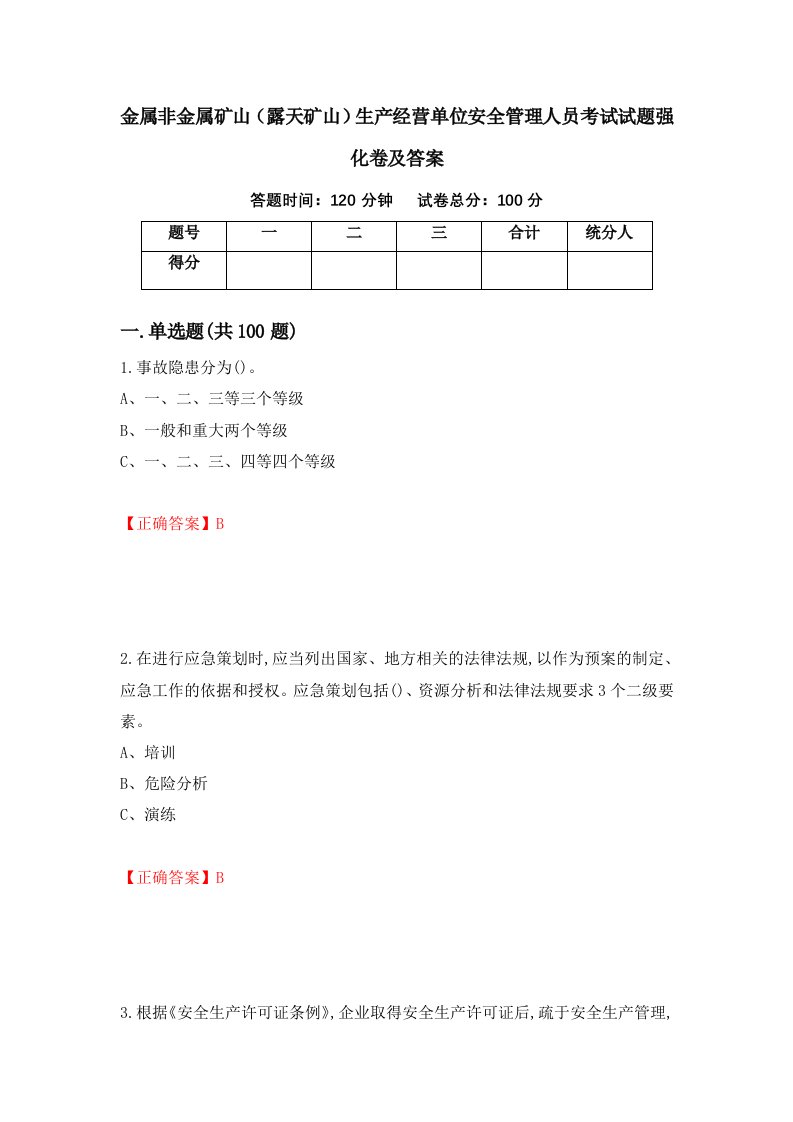 金属非金属矿山（露天矿山）生产经营单位安全管理人员考试试题强化卷及答案

答题时间：120 分钟　试卷总分：100 分

| 题号 | 一 | 二 | 三 | 合计 | 统分人 |
|---|---|---|---|---|---|
| 得分 | | | | | |

一.单选题(共 100 题)

1.事故隐患分为()。
A、一、二、三等三个等级
B、一般和重大两个等级
C、一、二、三、四等四个等级

【正确答案】B

2.在进行应急策划时,应当列出国家、地方相关的法律法规,以作为预案的制定、应急工作的依据和授权。应急策划包括()、资源分析和法律法规要求 3 个二级要素。
A、培训
B、危险分析
C、演练

【正确答案】B

3.根据《安全生产许可证条例》,企业取得安全生产许可证后,疏于安全生产管理,